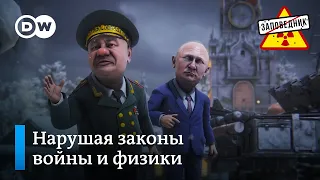 DW

ЗАПОВЕДНИК

Нарушая законы войны и физики